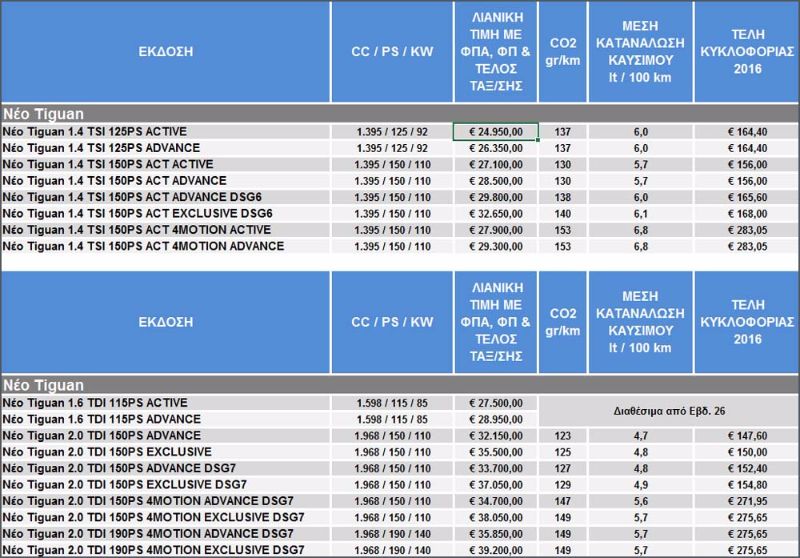 | ΕΚΔΟΣΗ | CC / PS / KW | ΛΙΑΝΙΚΗ ΤΙΜΗ ΜΕ ΦΠΑ, ΦΠ & ΤΕΛΟΣ ΤΑΞ/ΣΗΣ | CO2 gr/km | ΜΕΣΗ ΚΑΤΑΝΑΛΩΣΗ ΚΑΥΣΙΜΟΥ lt / 100 km | ΤΕΛΗ ΚΥΚΛΟΦΟΡΙΑΣ 2016 |
|---|---|---|---|---|---|
| Νέο Tiguan | | | | | |
| Νέο Tiguan 1.4 TSI 125PS ACTIVE | 1.395 / 125 / 92 | € 24.950,00 | 137 | 6,0 | € 164,40 |
| Νέο Tiguan 1.4 TSI 125PS ADVANCE | 1.395 / 125 / 92 | € 26.350,00 | 137 | 6,0 | € 164,40 |
| Νέο Tiguan 1.4 TSI 150PS ACT ACTIVE | 1.395 / 150 / 110 | € 27.100,00 | 130 | 5,7 | € 156,00 |
| Νέο Tiguan 1.4 TSI 150PS ACT ADVANCE | 1.395 / 150 / 110 | € 28.500,00 | 130 | 5,7 | € 156,00 |
| Νέο Tiguan 1.4 TSI 150PS ACT ADVANCE DSG6 | 1.395 / 150 / 110 | € 29.800,00 | 138 | 6,0 | € 165,60 |
| Νέο Tiguan 1.4 TSI 150PS ACT EXCLUSIVE DSG6 | 1.395 / 150 / 110 | € 32.650,00 | 140 | 6,1 | € 168,00 |
| Νέο Tiguan 1.4 TSI 150PS ACT 4MOTION ACTIVE | 1.395 / 150 / 110 | € 27.900,00 | 153 | 6,8 | € 283,05 |
| Νέο Tiguan 1.4 TSI 150PS ACT 4MOTION ADVANCE | 1.395 / 150 / 110 | € 29.300,00 | 153 | 6,8 | € 283,05 |

| ΕΚΔΟΣΗ | CC / PS / KW | ΛΙΑΝΙΚΗ ΤΙΜΗ ΜΕ ΦΠΑ, ΦΠ & ΤΕΛΟΣ ΤΑΞ/ΣΗΣ | CO2 gr/km | ΜΕΣΗ ΚΑΤΑΝΑΛΩΣΗ ΚΑΥΣΙΜΟΥ lt / 100 km | ΤΕΛΗ ΚΥΚΛΟΦΟΡΙΑΣ 2016 |
|---|---|---|---|---|---|
| Νέο Tiguan | | | | | |
| Νέο Tiguan 1.6 TDI 115PS ACTIVE | 1.598 / 115 / 85 | € 27.500,00 | Διαθέσιμα από Εβδ. 26 | | |
| Νέο Tiguan 1.6 TDI 115PS ADVANCE | 1.598 / 115 / 85 | € 28.950,00 | | | |
| Νέο Tiguan 2.0 TDI 150PS ADVANCE | 1.968 / 150 / 110 | € 32.150,00 | 123 | 4,7 | € 147,60 |
| Νέο Tiguan 2.0 TDI 150PS EXCLUSIVE | 1.968 / 150 / 110 | € 35.500,00 | 125 | 4,8 | € 150,00 |
| Νέο Tiguan 2.0 TDI 150PS ADVANCE DSG7 | 1.968 / 150 / 110 | € 33.700,00 | 127 | 4,8 | € 152,40 |
| Νέο Tiguan 2.0 TDI 150PS EXCLUSIVE DSG7 | 1.968 / 150 / 110 | € 37.050,00 | 129 | 4,9 | € 154,80 |
| Νέο Tiguan 2.0 TDI 150PS 4MOTION ADVANCE DSG7 | 1.968 / 150 / 110 | € 34.700,00 | 147 | 5,6 | € 271,95 |
| Νέο Tiguan 2.0 TDI 150PS 4MOTION EXCLUSIVE DSG7 | 1.968 / 150 / 110 | € 38.050,00 | 149 | 5,7 | € 275,65 |
| Νέο Tiguan 2.0 TDI 190PS 4MOTION ADVANCE DSG7 | 1.968 / 190 / 140 | € 35.850,00 | 149 | 5,7 | € 275,65 |
| Νέο Tiguan 2.0 TDI 190PS 4MOTION EXCLUSIVE DSG7 | 1.968 / 190 / 140 | € 39.200,00 | 149 | 5,7 | € 275,65 |